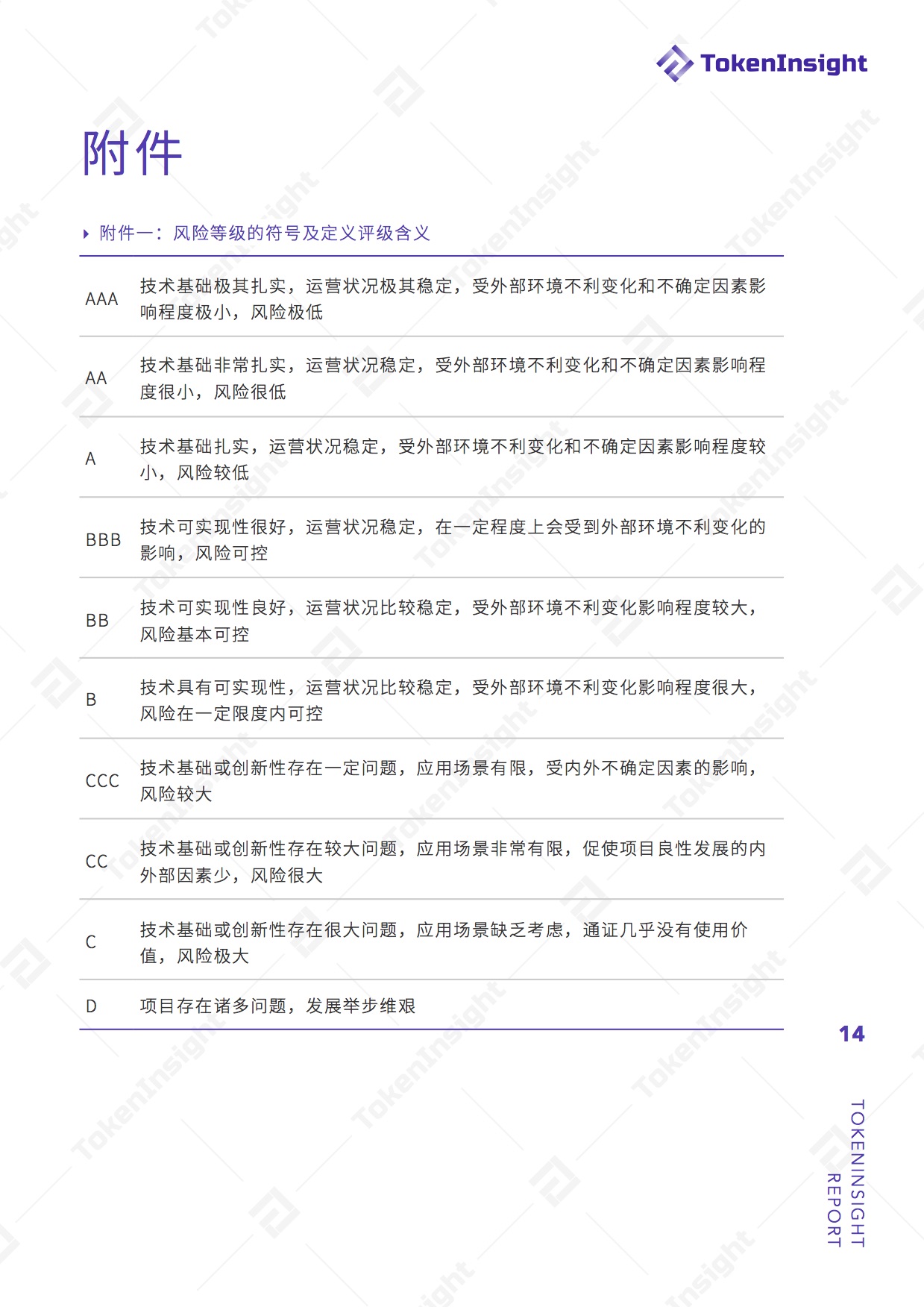 TokenInsight

附件

附件一：风险等级的符号及定义评级含义

| | |
|---|---|
| AAA | 技术基础极其扎实，运营状况极其稳定，受外部环境不利变化和不确定因素影响程度极小，风险极低 |
| AA | 技术基础非常扎实，运营状况稳定，受外部环境不利变化和不确定因素影响程度很小，风险很低 |
| A | 技术基础扎实，运营状况稳定，受外部环境不利变化和不确定因素影响程度较小，风险较低 |
| BBB | 技术可实现性很好，运营状况稳定，在一定程度上会受到外部环境不利变化的影响，风险可控 |
| BB | 技术可实现性良好，运营状况比较稳定，受外部环境不利变化影响程度较大，风险基本可控 |
| B | 技术具有可实现性，运营状况比较稳定，受外部环境不利变化影响程度很大，风险在一定限度内可控 |
| CCC | 技术基础或创新性存在一定问题，应用场景有限，受内外不确定因素的影响，风险较大 |
| CC | 技术基础或创新性存在较大问题，应用场景非常有限，促使项目良性发展的内外部因素少，风险很大 |
| C | 技术基础或创新性存在很大问题，应用场景缺乏考虑，通证几乎没有使用价值，风险极大 |
| D | 项目存在诸多问题，发展举步维艰 |

14

TOKENINSIGHT REPORT